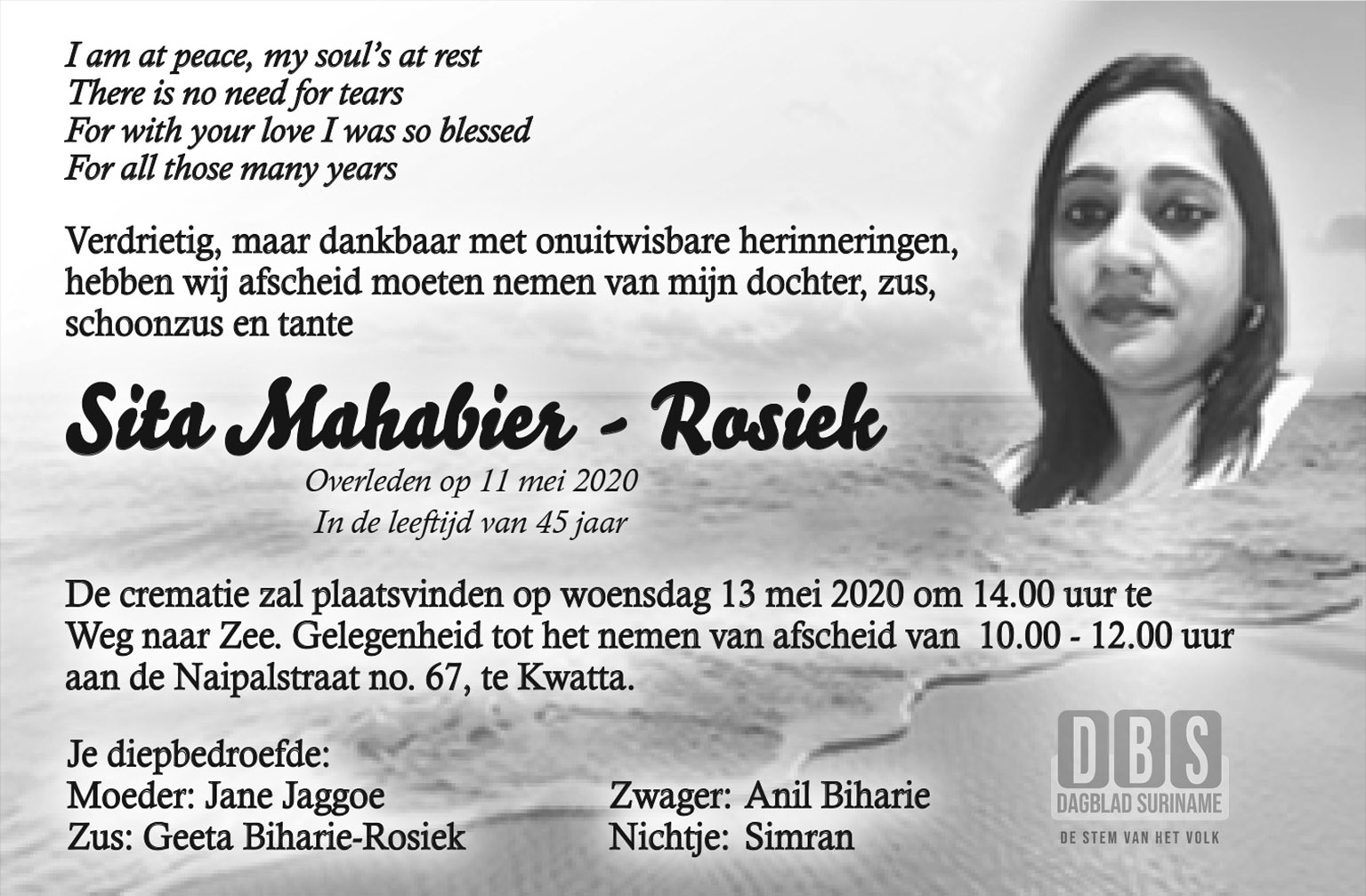 I am at peace, my soul's at rest
There is no need for tears
For with your love I was so blessed
For all those many years

Verdrietig, maar dankbaar met onuitwisbare herinneringen, hebben wij afscheid moeten nemen van mijn dochter, zus, schoonzus en tante

Sita Mahabier - Rosiek

Overleden op 11 mei 2020
In de leeftijd van 45 jaar

De crematie zal plaatsvinden op woensdag 13 mei 2020 om 14.00 uur te Weg naar Zee. Gelegenheid tot het nemen van afscheid van 10.00 - 12.00 uur aan de Naipalstraat no. 67, te Kwatta.

Je diepbedroefde:
Moeder: Jane Jaggoe
Zus: Geeta Biharie-Rosiek

Zwager: Anil Biharie
Nichtje: Simran

DBS
DAGBLAD SURINAME
DE STEM VAN HET VOLK